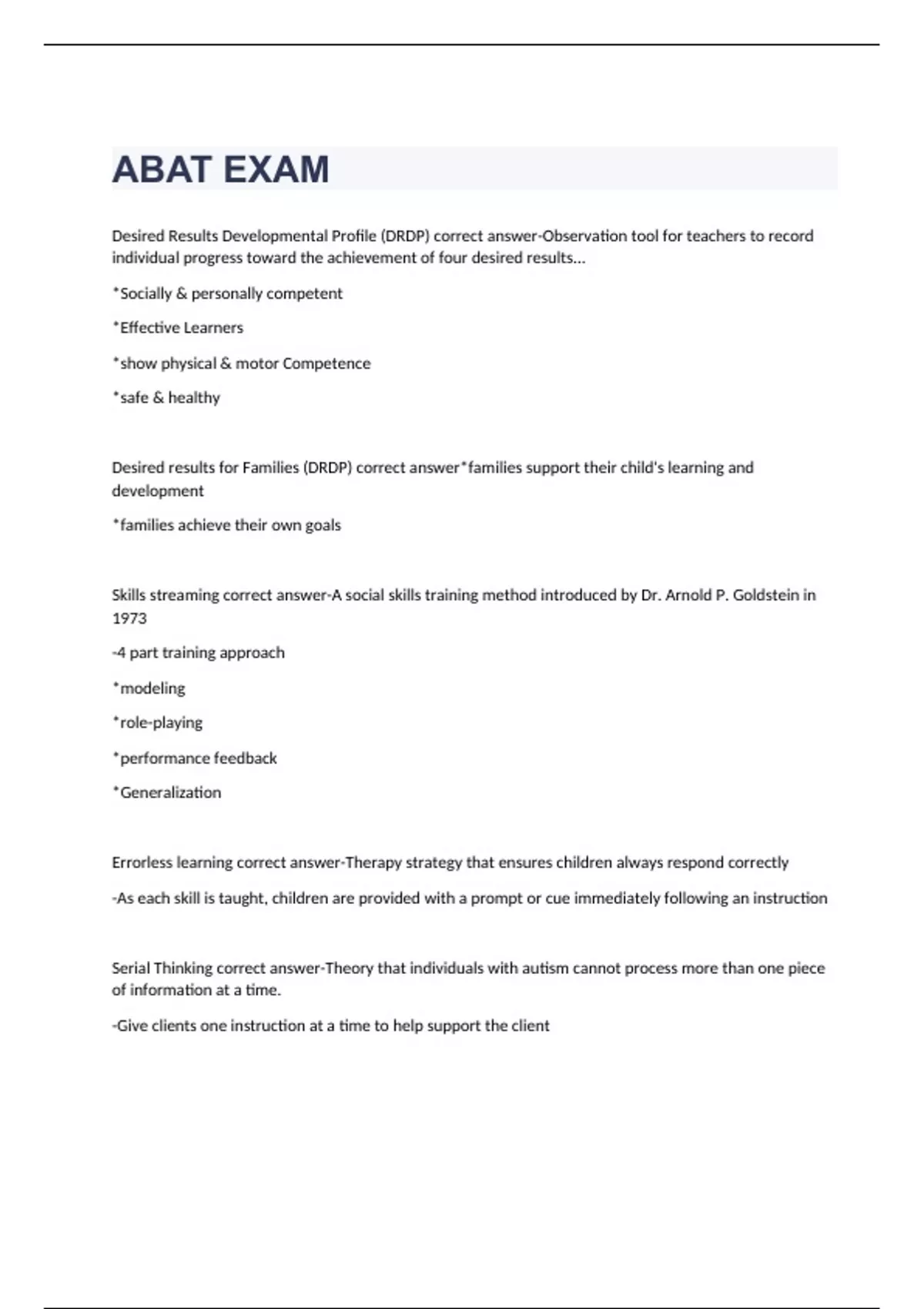 ABAT EXAM

Desired Results Developmental Profile (DRDP) correct answer-Observation tool for teachers to record individual progress toward the achievement of four desired results...

*Socially & personally competent

*Effective Learners

*show physical & motor Competence

*safe & healthy

Desired results for Families (DRDP) correct answer*families support their child's learning and development

*families achieve their own goals

Skills streaming correct answer-A social skills training method introduced by Dr. Arnold P. Goldstein in 1973

-4 part training approach

*modeling

*role-playing

*performance feedback

*Generalization

Errorless learning correct answer-Therapy strategy that ensures children always respond correctly

-As each skill is taught, children are provided with a prompt or cue immediately following an instruction

Serial Thinking correct answer-Theory that individuals with autism cannot process more than one piece of information at a time.

-Give clients one instruction at a time to help support the client